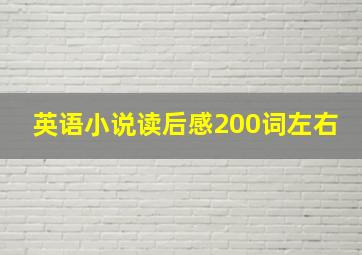 英语小说读后感200词左右